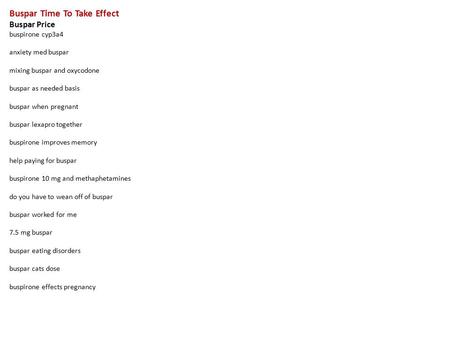 Buspar Time To Take Effect
Buspar Price
buspirone cyp3a4

anxiety med buspar

mixing buspar and oxycodone

buspar as needed basis

buspar when pregnant

buspar lexapro together

buspirone improves memory

help paying for buspar

buspirone 10 mg and methaphetamines

do you have to wean off of buspar

buspar worked for me

7.5 mg buspar

buspar eating disorders

buspar cats dose

buspirone effects pregnancy